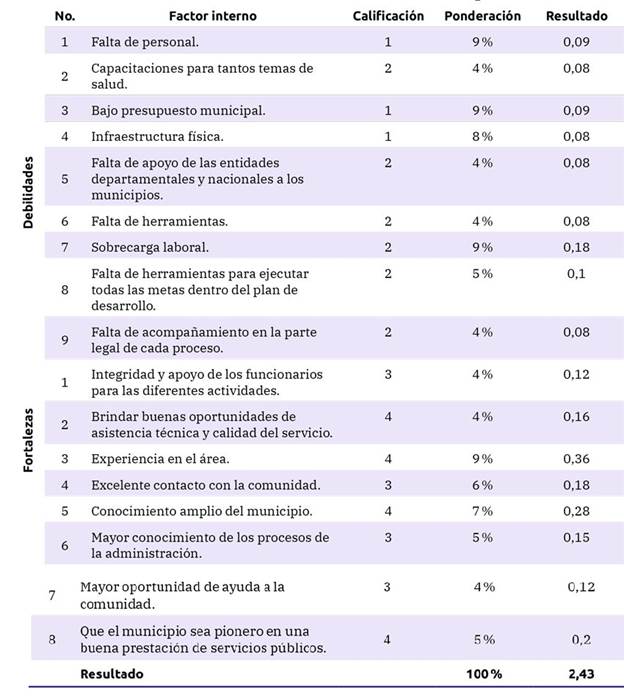 | | No. | Factor interno | Calificación | Ponderación | Resultado |
|---|---|---|---|---|---|
| Debilidades | 1 | Falta de personal. | 1 | 9% | 0,09 |
| | 2 | Capacitaciones para tantos temas de salud. | 2 | 4% | 0,08 |
| | 3 | Bajo presupuesto municipal. | 1 | 9% | 0,09 |
| | 4 | Infraestructura física. | 1 | 8% | 0,08 |
| | 5 | Falta de apoyo de las entidades departamentales y nacionales a los municipios. | 2 | 4% | 0,08 |
| | 6 | Falta de herramientas. | 2 | 4% | 0,08 |
| | 7 | Sobrecarga laboral. | 2 | 9% | 0,18 |
| | 8 | Falta de herramientas para ejecutar todas las metas dentro del plan de desarrollo. | 2 | 5% | 0,1 |
| | 9 | Falta de acompañamiento en la parte legal de cada proceso. | 2 | 4% | 0,08 |
| Fortalezas | 1 | Integridad y apoyo de los funcionarios para las diferentes actividades. | 3 | 4% | 0,12 |
| | 2 | Brindar buenas oportunidades de asistencia técnica y calidad del servicio. | 4 | 4% | 0,16 |
| | 3 | Experiencia en el área. | 4 | 9% | 0,36 |
| | 4 | Excelente contacto con la comunidad. | 3 | 6% | 0,18 |
| | 5 | Conocimiento amplio del municipio. | 4 | 7% | 0,28 |
| | 6 | Mayor conocimiento de los procesos de la administración. | 3 | 5% | 0,15 |
| | 7 | Mayor oportunidad de ayuda a la comunidad. | 3 | 4% | 0,12 |
| | 8 | Que el municipio sea pionero en una buena prestación de servicios públicos. | 4 | 5% | 0,2 |
| | | Resultado | | 100% | 2,43 |